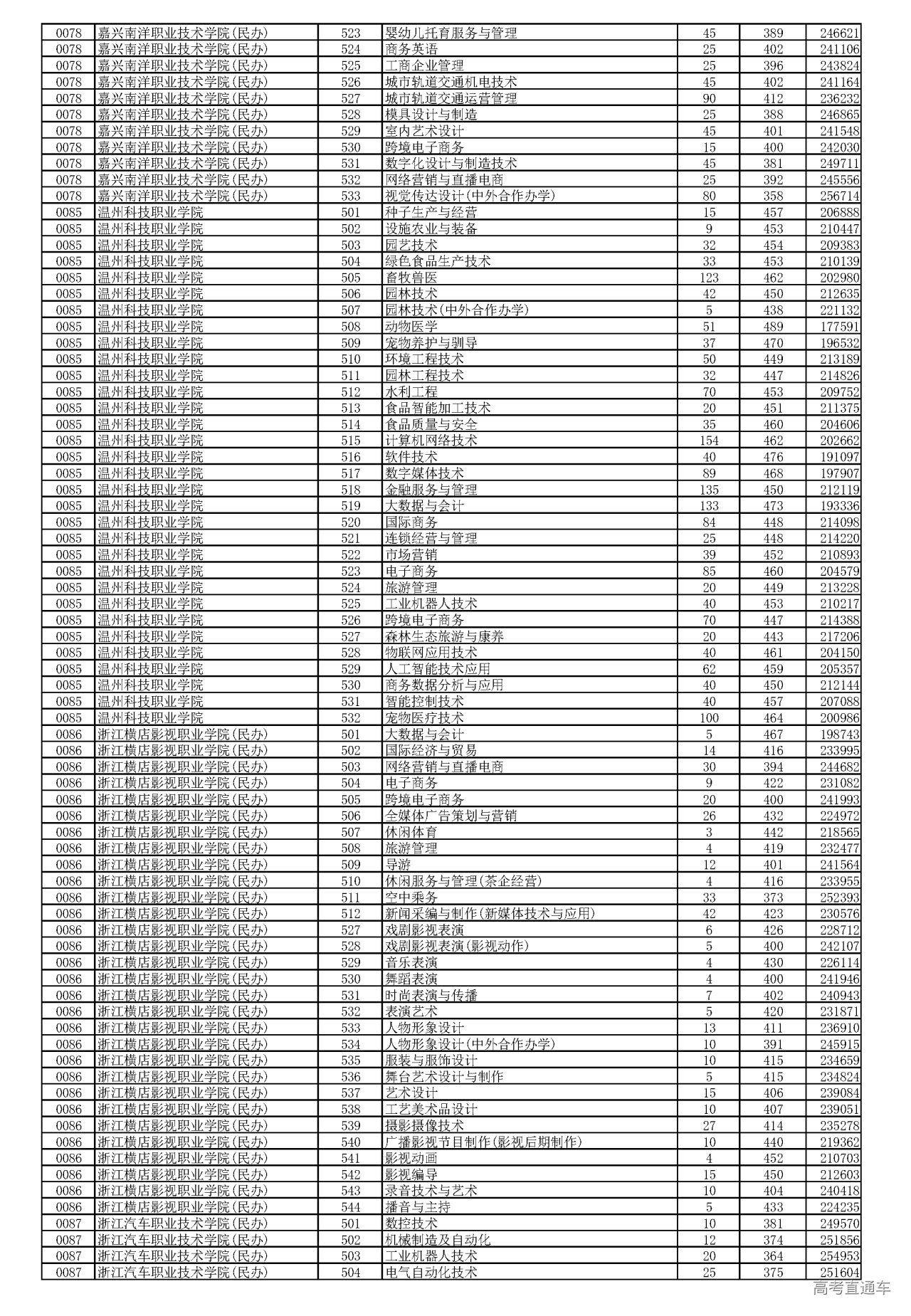 | 0078 | 嘉兴南洋职业技术学院(民办) | 523 | 婴幼儿托育服务与管理 | 45 | 389 | 246621 |
|---|---|---|---|---|---|---|
| 0078 | 嘉兴南洋职业技术学院(民办) | 524 | 商务英语 | 25 | 402 | 241106 |
| 0078 | 嘉兴南洋职业技术学院(民办) | 525 | 工商企业管理 | 25 | 396 | 243824 |
| 0078 | 嘉兴南洋职业技术学院(民办) | 526 | 城市轨道交通机电技术 | 45 | 402 | 241164 |
| 0078 | 嘉兴南洋职业技术学院(民办) | 527 | 城市轨道交通运营管理 | 90 | 412 | 236232 |
| 0078 | 嘉兴南洋职业技术学院(民办) | 528 | 模具设计与制造 | 25 | 388 | 246865 |
| 0078 | 嘉兴南洋职业技术学院(民办) | 529 | 室内艺术设计 | 45 | 401 | 241548 |
| 0078 | 嘉兴南洋职业技术学院(民办) | 530 | 跨境电子商务 | 15 | 400 | 242030 |
| 0078 | 嘉兴南洋职业技术学院(民办) | 531 | 数字化设计与制造技术 | 45 | 381 | 249711 |
| 0078 | 嘉兴南洋职业技术学院(民办) | 532 | 网络营销与直播电商 | 25 | 392 | 245556 |
| 0078 | 嘉兴南洋职业技术学院(民办) | 533 | 视觉传达设计(中外合作办学) | 80 | 358 | 256714 |
| 0085 | 温州科技职业学院 | 501 | 种子生产与经营 | 15 | 457 | 206888 |
| 0085 | 温州科技职业学院 | 502 | 设施农业与装备 | 9 | 453 | 210447 |
| 0085 | 温州科技职业学院 | 503 | 园艺技术 | 32 | 454 | 209383 |
| 0085 | 温州科技职业学院 | 504 | 绿色食品生产技术 | 33 | 453 | 210139 |
| 0085 | 温州科技职业学院 | 505 | 畜牧兽医 | 123 | 462 | 202980 |
| 0085 | 温州科技职业学院 | 506 | 园林技术 | 42 | 450 | 212635 |
| 0085 | 温州科技职业学院 | 507 | 园林技术(中外合作办学) | 5 | 438 | 221132 |
| 0085 | 温州科技职业学院 | 508 | 动物医学 | 51 | 489 | 177591 |
| 0085 | 温州科技职业学院 | 509 | 宠物养护与驯导 | 37 | 470 | 196532 |
| 0085 | 温州科技职业学院 | 510 | 环境工程技术 | 50 | 449 | 213189 |
| 0085 | 温州科技职业学院 | 511 | 园林工程技术 | 32 | 447 | 214826 |
| 0085 | 温州科技职业学院 | 512 | 水利工程 | 70 | 453 | 209752 |
| 0085 | 温州科技职业学院 | 513 | 食品智能加工技术 | 20 | 451 | 211375 |
| 0085 | 温州科技职业学院 | 514 | 食品质量与安全 | 35 | 460 | 204606 |
| 0085 | 温州科技职业学院 | 515 | 计算机网络技术 | 154 | 462 | 202662 |
| 0085 | 温州科技职业学院 | 516 | 软件技术 | 40 | 476 | 191097 |
| 0085 | 温州科技职业学院 | 517 | 数字媒体技术 | 89 | 468 | 197907 |
| 0085 | 温州科技职业学院 | 518 | 金融服务与管理 | 135 | 450 | 212119 |
| 0085 | 温州科技职业学院 | 519 | 大数据与会计 | 133 | 473 | 193336 |
| 0085 | 温州科技职业学院 | 520 | 国际商务 | 84 | 448 | 214098 |
| 0085 | 温州科技职业学院 | 521 | 连锁经营与管理 | 25 | 448 | 214220 |
| 0085 | 温州科技职业学院 | 522 | 市场营销 | 39 | 452 | 210893 |
| 0085 | 温州科技职业学院 | 523 | 电子商务 | 85 | 460 | 204579 |
| 0085 | 温州科技职业学院 | 524 | 旅游管理 | 20 | 449 | 213228 |
| 0085 | 温州科技职业学院 | 525 | 工业机器人技术 | 40 | 453 | 210217 |
| 0085 | 温州科技职业学院 | 526 | 跨境电子商务 | 70 | 447 | 214388 |
| 0085 | 温州科技职业学院 | 527 | 森林生态旅游与康养 | 20 | 443 | 217206 |
| 0085 | 温州科技职业学院 | 528 | 物联网应用技术 | 40 | 461 | 204150 |
| 0085 | 温州科技职业学院 | 529 | 人工智能技术应用 | 62 | 459 | 205357 |
| 0085 | 温州科技职业学院 | 530 | 商务数据分析与应用 | 40 | 450 | 212144 |
| 0085 | 温州科技职业学院 | 531 | 智能控制技术 | 40 | 457 | 207088 |
| 0085 | 温州科技职业学院 | 532 | 宠物医疗技术 | 100 | 464 | 200986 |
| 0086 | 浙江横店影视职业学院(民办) | 501 | 大数据与会计 | 5 | 467 | 198743 |
| 0086 | 浙江横店影视职业学院(民办) | 502 | 国际经济与贸易 | 14 | 416 | 233995 |
| 0086 | 浙江横店影视职业学院(民办) | 503 | 网络营销与直播电商 | 30 | 394 | 244682 |
| 0086 | 浙江横店影视职业学院(民办) | 504 | 电子商务 | 9 | 422 | 231082 |
| 0086 | 浙江横店影视职业学院(民办) | 505 | 跨境电子商务 | 20 | 400 | 241993 |
| 0086 | 浙江横店影视职业学院(民办) | 506 | 全媒体广告策划与营销 | 26 | 432 | 224972 |
| 0086 | 浙江横店影视职业学院(民办) | 507 | 休闲体育 | 3 | 442 | 218565 |
| 0086 | 浙江横店影视职业学院(民办) | 508 | 旅游管理 | 4 | 419 | 232477 |
| 0086 | 浙江横店影视职业学院(民办) | 509 | 导游 | 12 | 401 | 241564 |
| 0086 | 浙江横店影视职业学院(民办) | 510 | 休闲服务与管理(茶企经营) | 4 | 416 | 233955 |
| 0086 | 浙江横店影视职业学院(民办) | 511 | 空中乘务 | 33 | 373 | 252393 |
| 0086 | 浙江横店影视职业学院(民办) | 512 | 新闻采编与制作(新媒体技术与应用) | 42 | 423 | 230576 |
| 0086 | 浙江横店影视职业学院(民办) | 527 | 戏剧影视表演 | 6 | 426 | 228712 |
| 0086 | 浙江横店影视职业学院(民办) | 528 | 戏剧影视表演(影视动作) | 5 | 400 | 242107 |
| 0086 | 浙江横店影视职业学院(民办) | 529 | 音乐表演 | 4 | 430 | 226114 |
| 0086 | 浙江横店影视职业学院(民办) | 530 | 舞蹈表演 | 4 | 400 | 241946 |
| 0086 | 浙江横店影视职业学院(民办) | 531 | 时尚表演与传播 | 7 | 402 | 240943 |
| 0086 | 浙江横店影视职业学院(民办) | 532 | 表演艺术 | 5 | 420 | 231871 |
| 0086 | 浙江横店影视职业学院(民办) | 533 | 人物形象设计 | 13 | 411 | 236910 |
| 0086 | 浙江横店影视职业学院(民办) | 534 | 人物形象设计(中外合作办学) | 10 | 391 | 245915 |
| 0086 | 浙江横店影视职业学院(民办) | 535 | 服装与服饰设计 | 10 | 415 | 234659 |
| 0086 | 浙江横店影视职业学院(民办) | 536 | 舞台艺术设计与制作 | 5 | 415 | 234824 |
| 0086 | 浙江横店影视职业学院(民办) | 537 | 艺术设计 | 15 | 406 | 239084 |
| 0086 | 浙江横店影视职业学院(民办) | 538 | 工艺美术品设计 | 10 | 407 | 239051 |
| 0086 | 浙江横店影视职业学院(民办) | 539 | 摄影摄像技术 | 27 | 414 | 235278 |
| 0086 | 浙江横店影视职业学院(民办) | 540 | 广播影视节目制作(影视后期制作) | 10 | 440 | 219362 |
| 0086 | 浙江横店影视职业学院(民办) | 541 | 影视动画 | 4 | 452 | 210703 |
| 0086 | 浙江横店影视职业学院(民办) | 542 | 影视编导 | 15 | 450 | 212603 |
| 0086 | 浙江横店影视职业学院(民办) | 543 | 录音技术与艺术 | 10 | 404 | 240418 |
| 0086 | 浙江横店影视职业学院(民办) | 544 | 播音与主持 | 5 | 433 | 224235 |
| 0087 | 浙江汽车职业技术学院(民办) | 501 | 数控技术 | 10 | 381 | 249570 |
| 0087 | 浙江汽车职业技术学院(民办) | 502 | 机械制造及自动化 | 12 | 374 | 251856 |
| 0087 | 浙江汽车职业技术学院(民办) | 503 | 工业机器人技术 | 20 | 364 | 254953 |
| 0087 | 浙江汽车职业技术学院(民办) | 504 | 电气自动化技术 | 25 | 375 | 251604 |

高考直通车